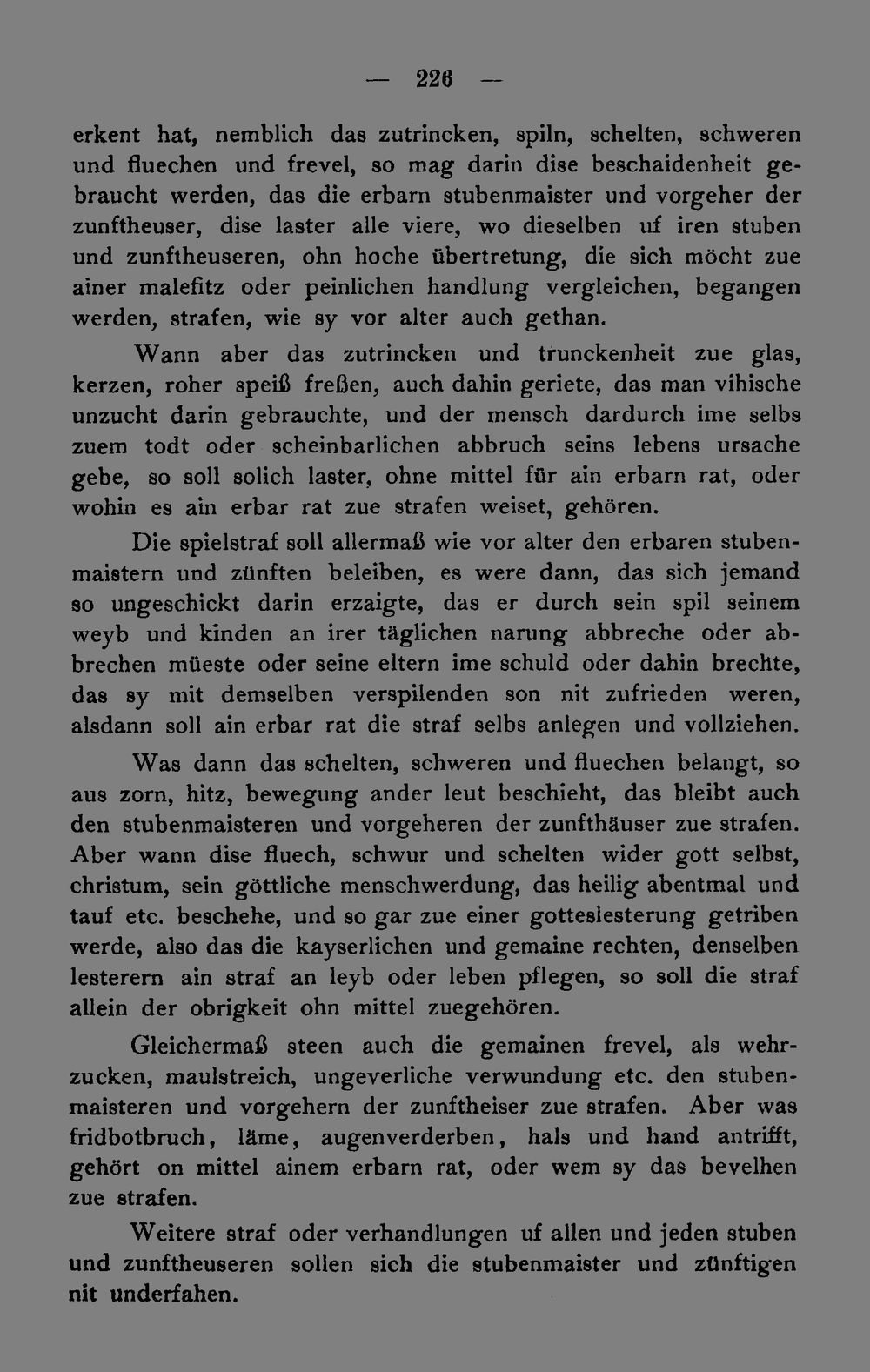 — 226 —

erkent hat, nemblich das zutrincken, spiln, schelten, schweren und fluechen und frevel, so mag darin dise beschaidenheit gebraucht werden, das die erbarn stubenmaister und vorgeher der zunftheuser, dise laster alle viere, wo dieselben uf iren stuben und zunftheuseren, ohn hoche übertretung, die sich möcht zue ainer malefitz oder peinlichen handlung vergleichen, begangen werden, strafen, wie sy vor alter auch gethan.

Wann aber das zutrincken und trunckenheit zue glas, kerzen, roher speiß freßen, auch dahin geriete, das man vihische unzucht darin gebrauchte, und der mensch dardurch ime selbs zuem todt oder scheinbarlichen abbruch seins lebens ursache gebe, so soll solich laster, ohne mittel für ain erbarn rat, oder wohin es ain erbar rat zue strafen weiset, gehören.

Die spielstraf soll allermaß wie vor alter den erbaren stubenmaistern und zünften beleiben, es were dann, das sich jemand so ungeschickt darin erzaigte, das er durch sein spil seinem weyb und kinden an irer täglichen narung abbreche oder abbrechen müeste oder seine eltern ime schuld oder dahin brechte, das sy mit demselben verspilenden son nit zufrieden weren, alsdann soll ain erbar rat die straf selbs anlegen und vollziehen.

Was dann das schelten, schweren und fluechen belangt, so aus zorn, hitz, bewegung ander leut beschieht, das bleibt auch den stubenmaisteren und vorgeheren der zunfthäuser zue strafen. Aber wann dise fluech, schwur und schelten wider gott selbst, christum, sein göttliche menschwerdung, das heilig abentmal und tauf etc. beschehe, und so gar zue einer gotteslesterung getriben werde, also das die kayserlichen und gemaine rechten, denselben lesterern ain straf an leyb oder leben pflegen, so soll die straf allein der obrigkeit ohn mittel zuegehören.

Gleichermaß steen auch die gemainen frevel, als wehrzucken, maulstreich, ungeverliche verwundung etc. den stubenmaisteren und vorgehern der zunftheiser zue strafen. Aber was fridbotbruch, läme, augenverderben, hals und hand antrifft, gehört on mittel ainem erbarn rat, oder wem sy das bevelhen zue strafen.

Weitere straf oder verhandlungen uf allen und jeden stuben und zunftheuseren sollen sich die stubenmaister und zünftigen nit underfahen.